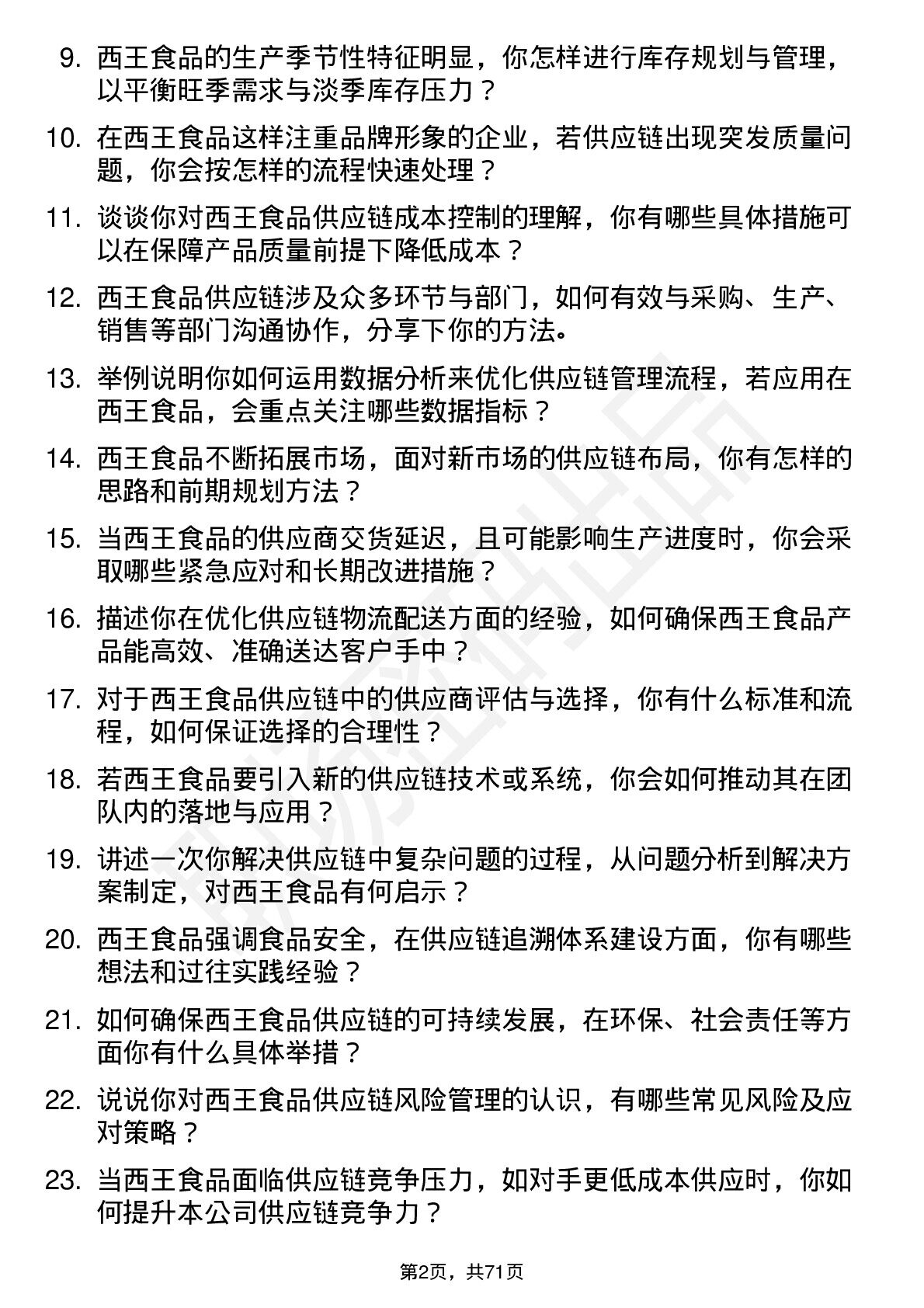 9. 西王食品的生产季节性特征明显，你怎样进行库存规划与管理，以平衡旺季需求与淡季库存压力？

10. 在西王食品这样注重品牌形象的企业，若供应链出现突发质量问题，你会按怎样的流程快速处理？

11. 谈谈你对西王食品供应链成本控制的理解，你有哪些具体措施可以在保障产品质量前提下降低成本？

12. 西王食品供应链涉及众多环节与部门，如何有效与采购、生产、销售等部门沟通协作，分享下你的方法。

13. 举例说明你如何运用数据分析来优化供应链管理流程，若应用在西王食品，会重点关注哪些数据指标？

14. 西王食品不断拓展市场，面对新市场的供应链布局，你有怎样的思路和前期规划方法？

15. 当西王食品的供应商交货延迟，且可能影响生产进度时，你会采取哪些紧急应对和长期改进措施？

16. 描述你在优化供应链物流配送方面的经验，如何确保西王食品产品能高效、准确送达客户手中？

17. 对于西王食品供应链中的供应商评估与选择，你有什么标准和流程，如何保证选择的合理性？

18. 若西王食品要引入新的供应链技术或系统，你会如何推动其在团队内的落地与应用？

19. 讲述一次你解决供应链中复杂问题的过程，从问题分析到解决方案制定，对西王食品有何启示？

20. 西王食品强调食品安全，在供应链追溯体系建设方面，你有哪些想法和过往实践经验？

21. 如何确保西王食品供应链的可持续发展，在环保、社会责任等方面你有什么具体举措？

22. 说说你对西王食品供应链风险管理的认识，有哪些常见风险及应对策略？

23. 当西王食品面临供应链竞争压力，如对手更低成本供应时，你如何提升本公司供应链竞争力？

第2页，共71页